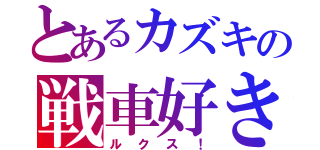 とあるカズキの
戦車好き
ルクス！